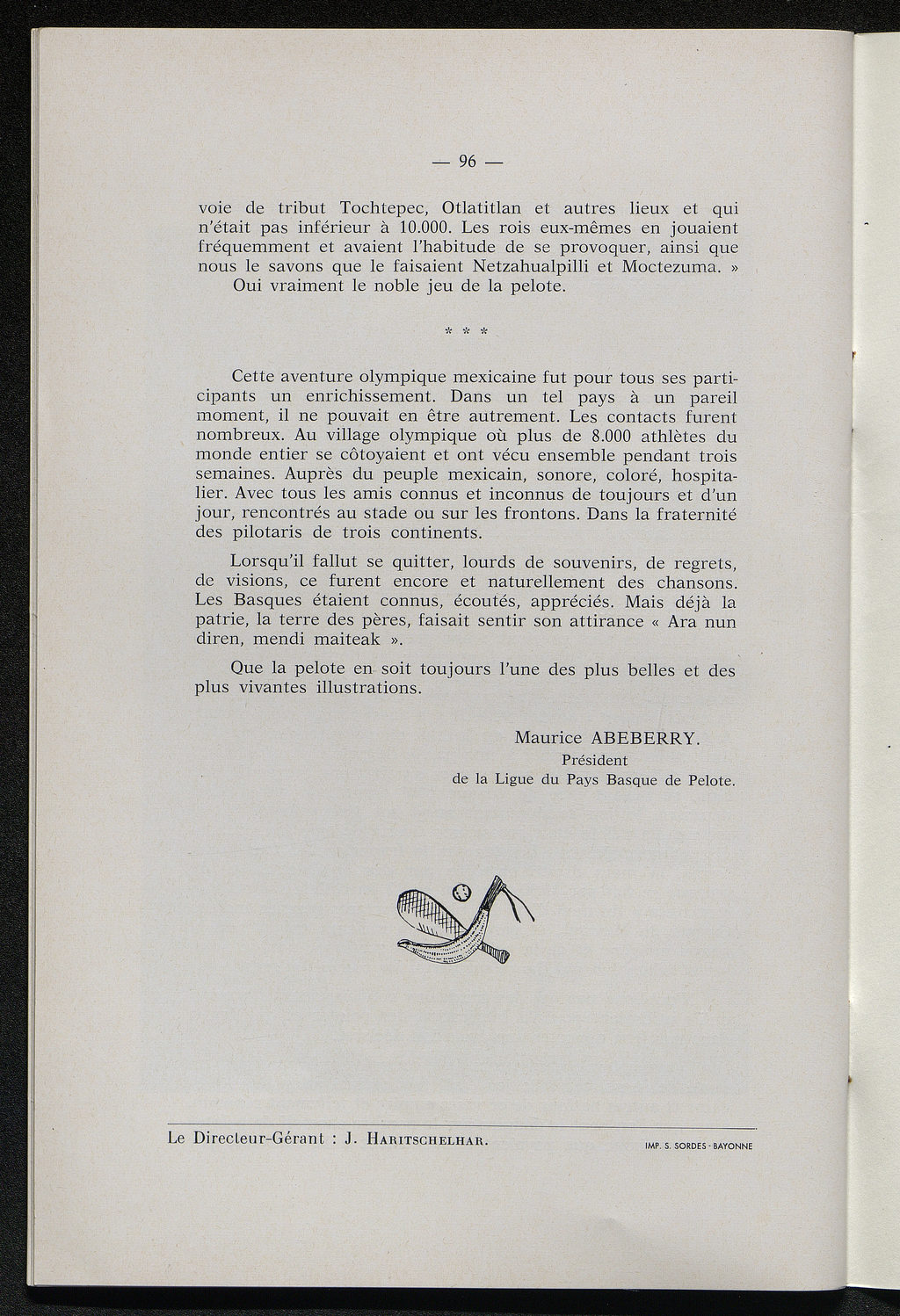 — 96 —

voie de tribut Tochtepec, Otlatitlan et autres lieux et qui n'était pas inférieur à 10.000. Les rois eux-mêmes en jouaient fréquemment et avaient l'habitude de se provoquer, ainsi que nous le savons que le faisaient Netzahualpilli et Moctezuma. »

Oui vraiment le noble jeu de la pelote.

* * *

Cette aventure olympique mexicaine fut pour tous ses participants un enrichissement. Dans un tel pays à un pareil moment, il ne pouvait en être autrement. Les contacts furent nombreux. Au village olympique où plus de 8.000 athlètes du monde entier se côtoyaient et ont vécu ensemble pendant trois semaines. Auprès du peuple mexicain, sonore, coloré, hospitalier. Avec tous les amis connus et inconnus de toujours et d'un jour, rencontrés au stade ou sur les frontons. Dans la fraternité des pilotaris de trois continents.

Lorsqu'il fallut se quitter, lourds de souvenirs, de regrets, de visions, ce furent encore et naturellement des chansons. Les Basques étaient connus, écoutés, appréciés. Mais déjà la patrie, la terre des pères, faisait sentir son attirance « Ara nun diren, mendi maiteak ».

Que la pelote en soit toujours l'une des plus belles et des plus vivantes illustrations.

Maurice ABEBERRY.
Président
de la Ligue du Pays Basque de Pelote.

Le Directeur-Gérant : J. Haritschelhar.

IMP. S. SORDES - BAYONNE